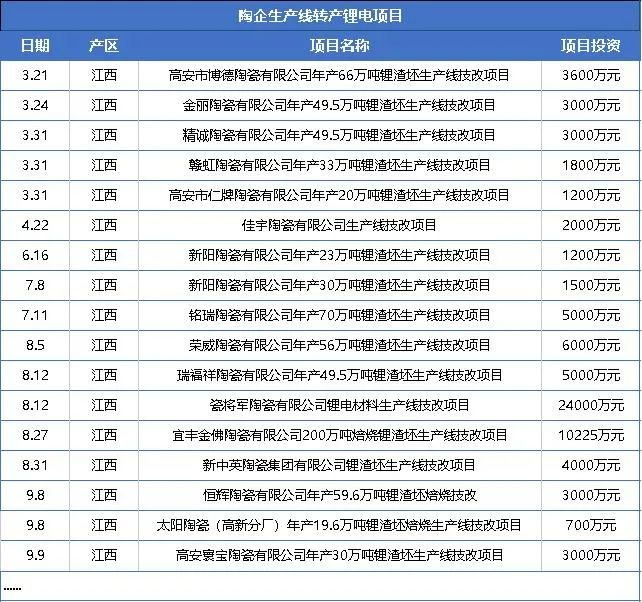 陶企生产线转产锂电项目

| 日期 | 产区 | 项目名称 | 项目投资 |
|---|---|---|---|
| 3.21 | 江西 | 高安市博德陶瓷有限公司年产66万吨锂渣坯生产线技改项目 | 3600万元 |
| 3.24 | 江西 | 金丽陶瓷有限公司年产49.5万吨锂渣坯生产线技改项目 | 3000万元 |
| 3.31 | 江西 | 精诚陶瓷有限公司年产49.5万吨锂渣坯生产线技改项目 | 3000万元 |
| 3.31 | 江西 | 赣虹陶瓷有限公司年产33万吨锂渣坯生产线技改项目 | 1800万元 |
| 3.31 | 江西 | 高安市仁牌陶瓷有限公司年产20万吨锂渣坯生产线技改项目 | 1200万元 |
| 4.22 | 江西 | 佳宇陶瓷有限公司生产线技改项目 | 2000万元 |
| 6.16 | 江西 | 新阳陶瓷有限公司年产23万吨锂渣坯生产线技改项目 | 1200万元 |
| 7.8 | 江西 | 新阳陶瓷有限公司年产30万吨锂渣坯生产线技改项目 | 1500万元 |
| 7.11 | 江西 | 铭瑞陶瓷有限公司年产70万吨锂渣坯生产线技改项目 | 5000万元 |
| 8.5 | 江西 | 荣威陶瓷有限公司年产56万吨锂渣坯生产线技改项目 | 6000万元 |
| 8.12 | 江西 | 瑞福祥陶瓷有限公司年产49.5万吨锂渣坯生产线技改项目 | 5000万元 |
| 8.12 | 江西 | 瓷将军陶瓷有限公司锂电材料生产线技改项目 | 24000万元 |
| 8.27 | 江西 | 宜丰金佛陶瓷有限公司200万吨焙烧锂渣坯生产线技改项目 | 10225万元 |
| 8.31 | 江西 | 新中英陶瓷集团有限公司锂渣坯生产线技改项目 | 4000万元 |
| 9.8 | 江西 | 恒辉陶瓷有限公司年产59.6万吨锂渣坯焙烧技改 | 3000万元 |
| 9.8 | 江西 | 太阳陶瓷（高新分厂）年产19.6万吨锂渣坯焙烧生产线技改项目 | 700万元 |
| 9.9 | 江西 | 高安寰宝陶瓷有限公司年产30万吨锂渣坯生产线技改项目 | 3000万元 |

......